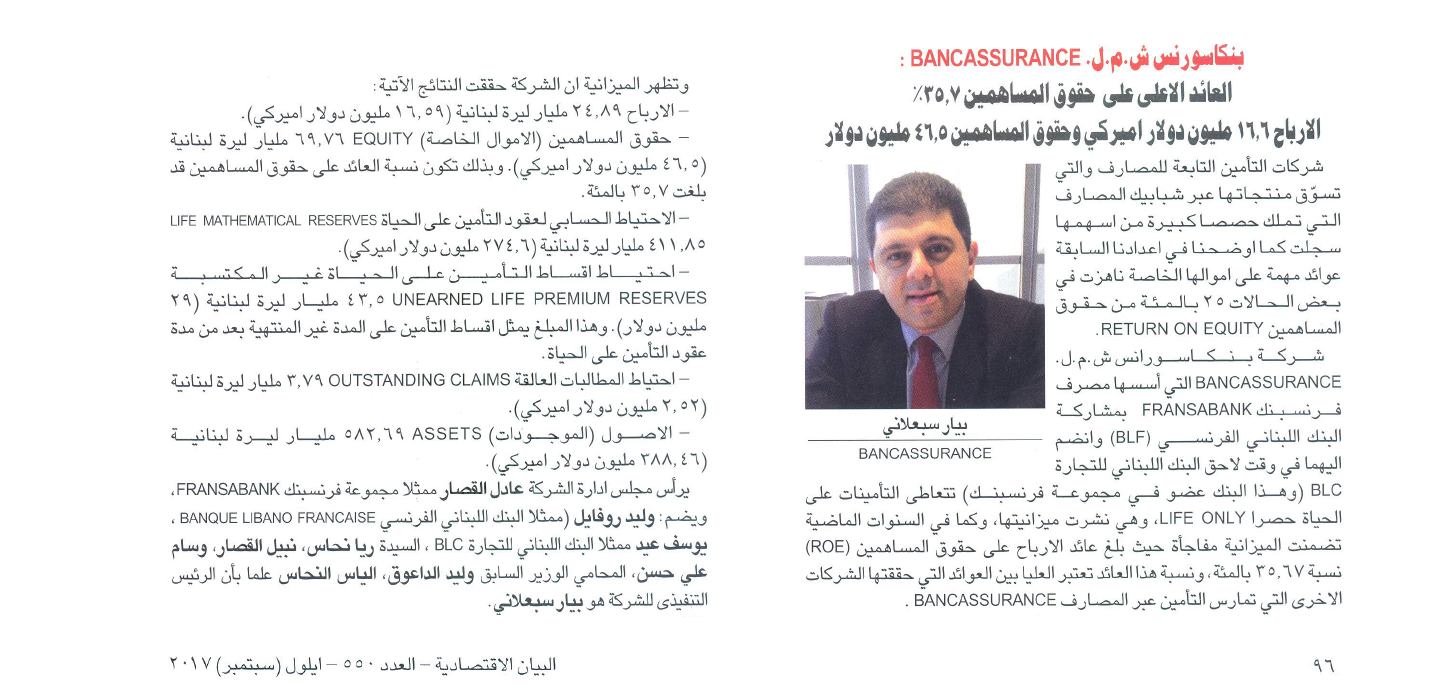 بنكاسورنس ش.م.ل. BANCASSURANCE :
العائد الاعلى على حقوق المساهمين ٣٥,٧٪
الارباح ١٦,٦ مليون دولار اميركي وحقوق المساهمين ٤٦,٥ مليون دولار

شركات التأمين التابعة للمصارف والتي تسوّق منتجاتها عبر شبابيك المصارف التي تملك حصصا كبيرة من اسهمها سجلت كما اوضحنا في اعدادنا السابقة عوائد مهمة على اموالها الخاصة ناهزت في بعض الحالات ٢٥ بالمئة من حقوق المساهمين RETURN ON EQUITY.

شركة بنكاسورانس ش.م.ل. BANCASSURANCE التي أسسها مصرف فرنسبنك FRANSABANK بمشاركة البنك اللبناني الفرنسي (BLF) وانضم اليهما في وقت لاحق البنك اللبناني للتجارة BLC (وهذا البنك عضو في مجموعة فرنسبنك) تتعاطى التأمينات على الحياة حصرا LIFE ONLY، وهي نشرت ميزانيتها، وكما في السنوات الماضية تضمنت الميزانية مفاجأة حيث بلغ عائد الارباح على حقوق المساهمين (ROE) نسبة ٣٥,٦٧ بالمئة، ونسبة هذا العائد تعتبر العليا بين العوائد التي حققتها الشركات الاخرى التي تمارس التأمين عبر المصارف BANCASSURANCE .

بيار سبعلاني
BANCASSURANCE

وتظهر الميزانية ان الشركة حققت النتائج الآتية:
– الارباح ٢٤,٨٩ مليار ليرة لبنانية (١٦,٥٩ مليون دولار اميركي).
– حقوق المساهمين (الاموال الخاصة) EQUITY ٦٩,٧٦ مليار ليرة لبنانية (٤٦,٥ مليون دولار اميركي). وبذلك تكون نسبة العائد على حقوق المساهمين قد بلغت ٣٥,٧ بالمئة.
– الاحتياط الحسابي لعقود التأمين على الحياة LIFE MATHEMATICAL RESERVES ٤١١,٨٥ مليار ليرة لبنانية (٢٧٤,٦ مليون دولار اميركي).
– احتياط اقساط التأمين على الحياة غير المكتسبة UNEARNED LIFE PREMIUM RESERVES ٤٣,٥ مليار ليرة لبنانية (٢٩ مليون دولار). وهذا المبلغ يمثل اقساط التأمين على المدة غير المنتهية بعد من مدة عقود التأمين على الحياة.
– احتياط المطالبات العالقة OUTSTANDING CLAIMS ٣,٧٩ مليار ليرة لبنانية (٢,٥٢ مليون دولار اميركي).
– الاصول (الموجودات) ASSETS ٥٨٢,٦٩ مليار ليرة لبنانية (٣٨٨,٤٦ مليون دولار اميركي).

يرأس مجلس ادارة الشركة عادل القصار ممثلا مجموعة فرنسبنك FRANSABANK، ويضم: وليد روفايل (ممثلا البنك اللبناني الفرنسي BANQUE LIBANO FRANCAISE ، يوسف عيد ممثلا البنك اللبناني للتجارة BLC ، السيدة ريا نحاس، نبيل القصار، وسام علي حسن، المحامي الوزير السابق وليد الداعوق، الياس النحاس علما بأن الرئيس التنفيذي للشركة هو بيار سبعلاني.

٩٦
البيان الاقتصادية – العدد ٥٥٠ – ايلول (سبتمبر) ٢٠١٧